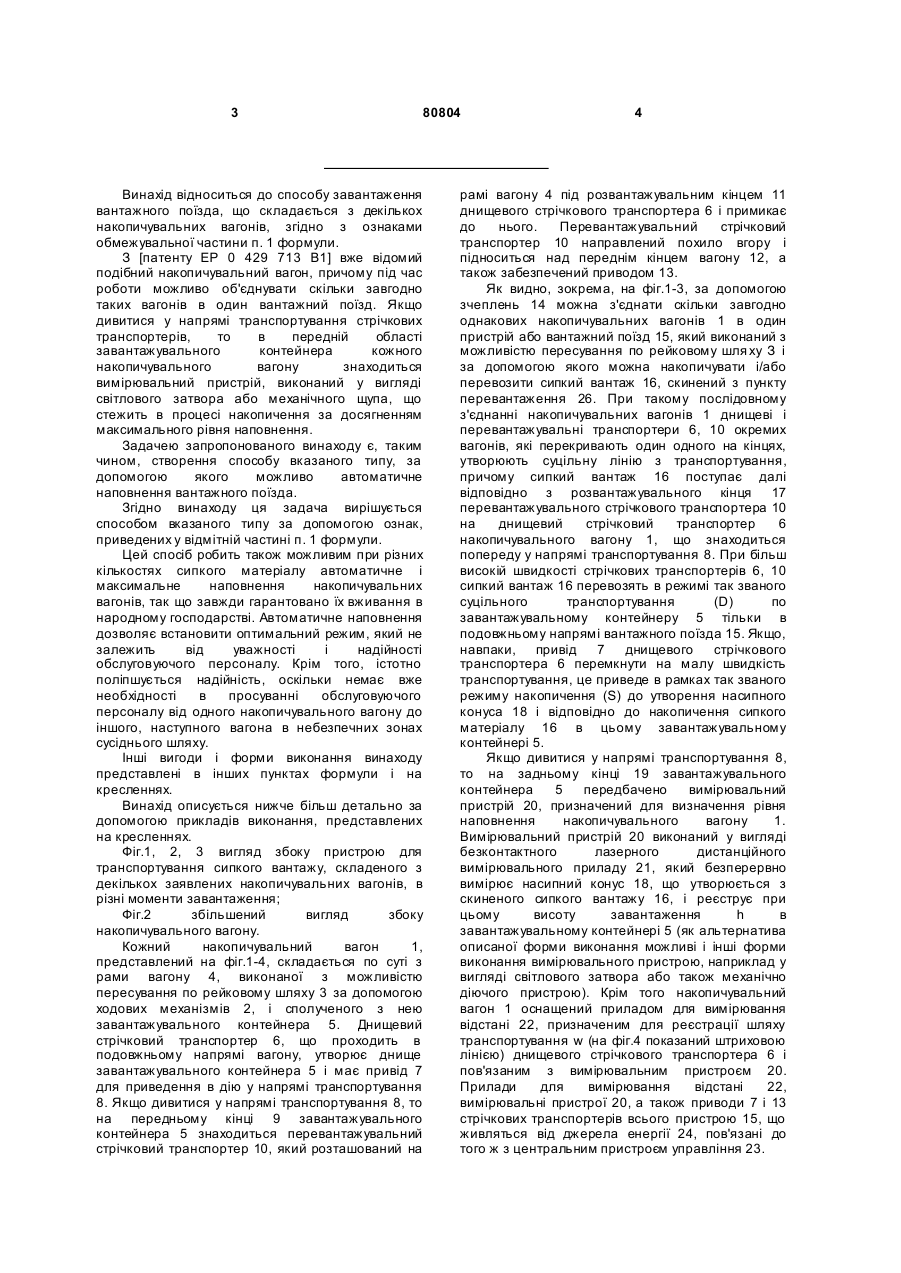 3 80804 4

Винахід відноситься до способу завантаження вантажного поїзда, що складається з декількох накопичувальних вагонів, згідно з ознаками обмежувальної частини п. 1 формули.

З [патенту ЕР 0 429 713 В1] вже відомий подібний накопичувальний вагон, причому під час роботи можливо об'єднувати скільки завгодно таких вагонів в один вантажний поїзд. Якщо дивитися у напрямі транспортування стрічкових транспортерів, то в передній області завантажувального контейнера кожного накопичувального вагону знаходиться вимірювальний пристрій, виконаний у вигляді світлового затвора або механічного щупа, що стежить в процесі накопичення за досягненням максимального рівня наповнення.

Задачею запропонованого винаходу є, таким чином, створення способу вказаного типу, за допомогою якого можливо автоматичне наповнення вантажного поїзда.

Згідно винаходу ця задача вирішується способом вказаного типу за допомогою ознак, приведених у відмітній частині п. 1 формули.

Цей спосіб робить також можливим при різних кількостях сипкого матеріалу автоматичне і максимальне наповнення накопичувальних вагонів, так що завжди гарантовано їх вживання в народному господарстві. Автоматичне наповнення дозволяє встановити оптимальний режим, який не залежить від уважності і надійності обслуговуючого персоналу. Крім того, істотно поліпшується надійність, оскільки немає вже необхідності в просуванні обслуговуючого персоналу від одного накопичувального вагону до іншого, наступного вагона в небезпечних зонах сусіднього шляху.

Інші вигоди і форми виконання винаходу представлені в інших пунктах формули і на кресленнях.

Винахід описується нижче більш детально за допомогою прикладів виконання, представлених на кресленнях.

Фіг.1, 2, 3 вигляд збоку пристрою для транспортування сипкого вантажу, складеного з декількох заявлених накопичувальних вагонів, в різні моменти завантаження;

Фіг.2 збільшений вигляд збоку накопичувального вагону.

Кожний накопичувальний вагон 1, представлений на фіг.1-4, складається по суті з рами вагону 4, виконаної з можливістю пересування по рейковому шляху 3 за допомогою ходових механізмів 2, і сполученого з нею завантажувального контейнера 5. Днищевий стрічковий транспортер 6, що проходить в подовжньому напрямі вагону, утворює днище завантажувального контейнера 5 і має привід 7 для приведення в дію у напрямі транспортування 8. Якщо дивитися у напрямі транспортування 8, то на передньому кінці 9 завантажувального контейнера 5 знаходиться перевантажувальний стрічковий транспортер 10, який розташований на рамі вагону 4 під розвантажувальним кінцем 11 днищевого стрічкового транспортера 6 і примикає до нього. Перевантажувальний стрічковий транспортер 10 направлений похило вгору і підноситься над переднім кінцем вагону 12, а також забезпечений приводом 13.

Як видно, зокрема, на фіг.1-3, за допомогою зчеплень 14 можна з'єднати скільки завгодно однакових накопичувальних вагонів 1 в один пристрій або вантажний поїзд 15, який виконаний з можливістю пересування по рейковому шляху 3 і за допомогою якого можна накопичувати і/або перевозити сипкий вантаж 16, скинений з пункту перевантаження 26. При такому послідовному з'єднанні накопичувальних вагонів 1 днищеві і перевантажувальні транспортери 6, 10 окремих вагонів, які перекривають один одного на кінцях, утворюють суцільну лінію з транспортування, причому сипкий вантаж 16 поступає далі відповідно з розвантажувального кінця 17 перевантажувального стрічкового транспортера 10 на днищевий стрічковий транспортер 6 накопичувального вагону 1, що знаходиться попереду у напрямі транспортування 8. При більш високій швидкості стрічкових транспортерів 6, 10 сипкий вантаж 16 перевозять в режимі так званого суцільного транспортування (D) по завантажувальному контейнеру 5 тільки в подовжньому напрямі вантажного поїзда 15. Якщо, навпаки, привід 7 днищевого стрічкового транспортера 6 перемкнути на малу швидкість транспортування, це приведе в рамках так званого режиму накопичення (S) до утворення насипного конуса 18 і відповідно до накопичення сипкого матеріалу 16 в цьому завантажувальному контейнері 5.

Якщо дивитися у напрямі транспортування 8, то на задньому кінці 19 завантажувального контейнера 5 передбачено вимірювальний пристрій 20, призначений для визначення рівня наповнення накопичувального вагону 1. Вимірювальний пристрій 20 виконаний у вигляді безконтактного лазерного дистанційного вимірювального приладу 21, який безперервно вимірює насипний конус 18, що утворюється з скиненого сипкого вантажу 16, і реєструє при цьому висоту завантаження h в завантажувальному контейнері 5 (як альтернатива описаної форми виконання можливі і інші форми виконання вимірювального пристрою, наприклад у вигляді світлового затвора або також механічно діючого пристрою). Крім того накопичувальний вагон 1 оснащений приладом для вимірювання відстані 22, призначеним для реєстрації шляху транспортування w (на фіг.4 показаний штриховою лінією) днищевого стрічкового транспортера 6 і пов'язаним з вимірювальним пристроєм 20. Прилади для вимірювання відстані 22, вимірювальні пристрої 20, а також приводи 7 і 13 стрічкових транспортерів всього пристрою 15, що живляться від джерела енергії 24, пов'язані до того ж з центральним пристроєм управління 23.